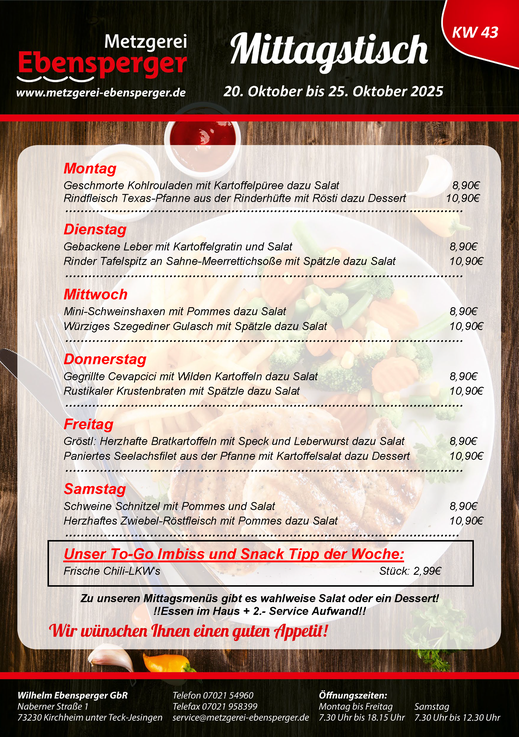 Metzgerei
Ebensperger
www.metzgerei-ebensperger.de

Mittagstisch

20. Oktober bis 25. Oktober 2025

KW 43

Montag
Geschmorte Kohlrouladen mit Kartoffelpüree dazu Salat 8,90€
Rindfleisch Texas-Pfanne aus der Rinderhüfte mit Rösti dazu Dessert 10,90€

Dienstag
Gebackene Leber mit Kartoffelgratin und Salat 8,90€
Rinder Tafelspitz an Sahne-Meerrettichsoße mit Spätzle dazu Salat 10,90€

Mittwoch
Mini-Schweinshaxen mit Pommes dazu Salat 8,90€
Würziges Szegediner Gulasch mit Spätzle dazu Salat 10,90€

Donnerstag
Gegrillte Cevapcici mit Wilden Kartoffeln dazu Salat 8,90€
Rustikaler Krustenbraten mit Spätzle dazu Salat 10,90€

Freitag
Gröstl: Herzhafte Bratkartoffeln mit Speck und Leberwurst dazu Salat 8,90€
Paniertes Seelachsfilet aus der Pfanne mit Kartoffelsalat dazu Dessert 10,90€

Samstag
Schweine Schnitzel mit Pommes und Salat 8,90€
Herzhaftes Zwiebel-Röstfleisch mit Pommes dazu Salat 10,90€

Unser To-Go Imbiss und Snack Tipp der Woche:
Frische Chili-LKW's Stück: 2,99€

Zu unseren Mittagsmenüs gibt es wahlweise Salat oder ein Dessert!
!!Essen im Haus + 2.- Service Aufwand!!

Wir wünschen Ihnen einen guten Appetit!

Wilhelm Ebensperger GbR
Naberner Straße 1
73230 Kirchheim unter Teck-Jesingen

Telefon 07021 54960
Telefax 07021 958399
service@metzgerei-ebensperger.de

Öffnungszeiten:
Montag bis Freitag
7.30 Uhr bis 18.15 Uhr

Samstag
7.30 Uhr bis 12.30 Uhr